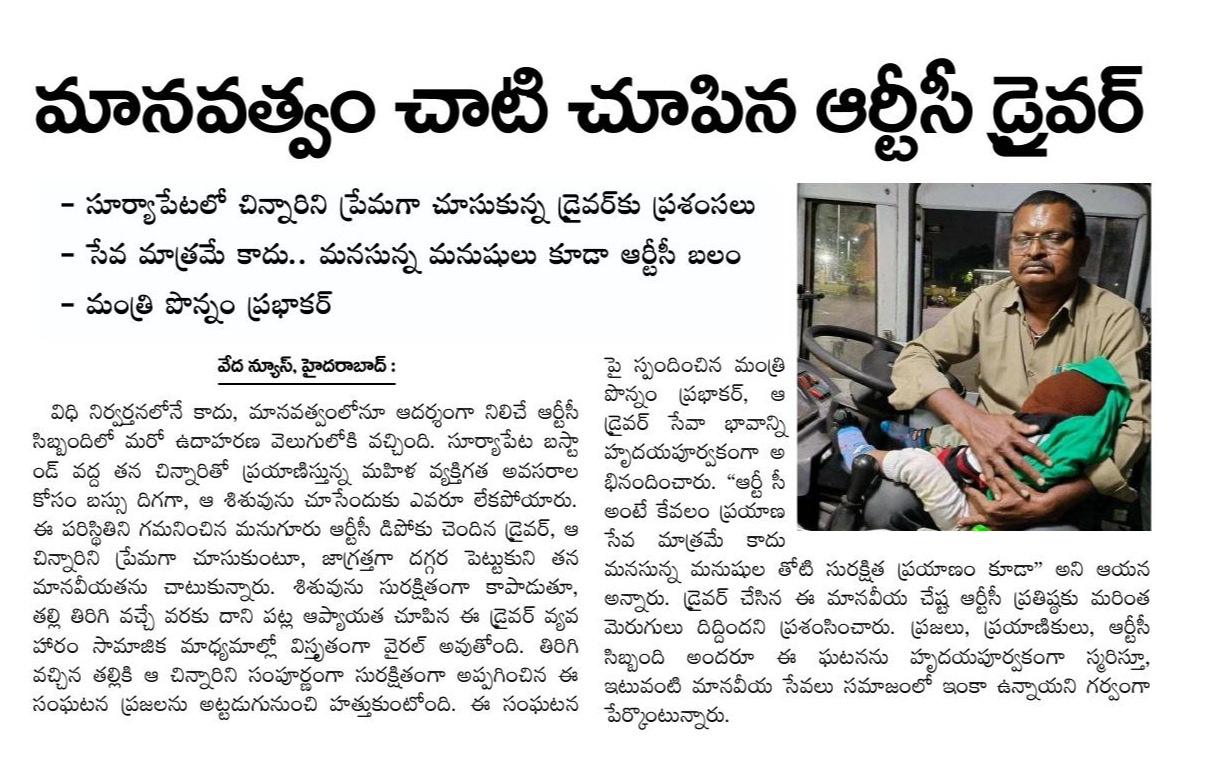 మానవత్వం చాటి చూపిన ఆర్టీసీ డ్రైవర్

- సూర్యాపేటలో చిన్నారిని ప్రేమగా చూసుకున్న డ్రైవర్‌కు ప్రశంసలు
- సేవ మాత్రమే కాదు.. మనసున్న మనుషులు కూడా ఆర్టీసీ బలం
- మంత్రి పొన్నం ప్రభాకర్

వేద న్యూస్, హైదరాబాద్ :

విధి నిర్వర్తనలోనే కాదు, మానవత్వంలోనూ ఆదర్శంగా నిలిచే ఆర్టీసీ సిబ్బందిలో మరో ఉదాహరణ వెలుగులోకి వచ్చింది. సూర్యాపేట బస్టాండ్ వద్ద తన చిన్నారితో ప్రయాణిస్తున్న మహిళ వ్యక్తిగత అవసరాల కోసం బస్సు దిగగా, ఆ శిశువును చూసేందుకు ఎవరూ లేకపోయారు. ఈ పరిస్థితిని గమనించిన మనుగూరు ఆర్టీసీ డిపోకు చెందిన డ్రైవర్, ఆ చిన్నారిని ప్రేమగా చూసుకుంటూ, జాగ్రత్తగా దగ్గర పెట్టుకుని తన మానవీయతను చాటుకున్నారు. శిశువును సురక్షితంగా కాపాడుతూ, తల్లి తిరిగి వచ్చే వరకు దాని పట్ల ఆప్యాయత చూపిన ఈ డ్రైవర్ వ్యవహారం సామాజిక మాధ్యమాల్లో విస్తృతంగా వైరల్ అవుతోంది. తిరిగి వచ్చిన తల్లికి ఆ చిన్నారిని సంపూర్ణంగా సురక్షితంగా అప్పగించిన ఈ సంఘటన ప్రజలను అట్టడుగునుంచి హత్తుకుంటోంది. ఈ సంఘటన

పై స్పందించిన మంత్రి పొన్నం ప్రభాకర్, ఆ డ్రైవర్ సేవా భావాన్ని హృదయపూర్వకంగా అభినందించారు. "ఆర్టీ సీ అంటే కేవలం ప్రయాణ సేవ మాత్రమే కాదు మనసున్న మనుషుల తోటి సురక్షిత ప్రయాణం కూడా" అని ఆయన అన్నారు. డ్రైవర్ చేసిన ఈ మానవీయ చేష్ట ఆర్టీసీ ప్రతిష్ఠకు మరింత మెరుగులు దిద్దిందని ప్రశంసించారు. ప్రజలు, ప్రయాణికులు, ఆర్టీసీ సిబ్బంది అందరూ ఈ ఘటనను హృదయపూర్వకంగా స్మరిస్తూ, ఇటువంటి మానవీయ సేవలు సమాజంలో ఇంకా ఉన్నాయని గర్వంగా పేర్కొంటున్నారు.